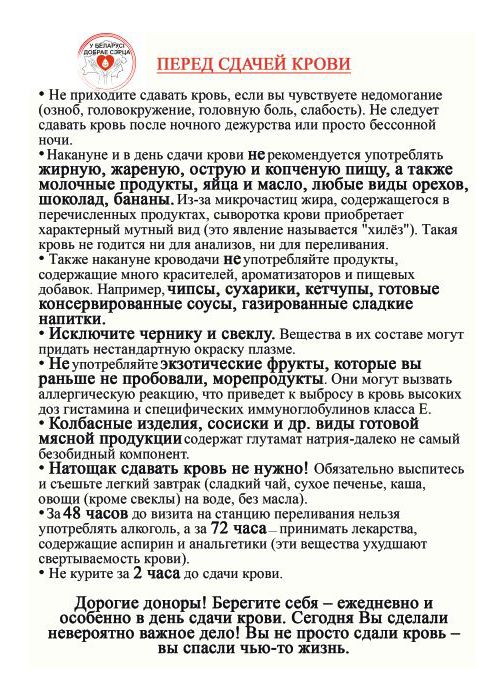 У БЕЛАРУСІ ДОБРАЕ СЭРЦА

ПЕРЕД СДАЧЕЙ КРОВИ

• Не приходите сдавать кровь, если вы чувствуете недомогание (озноб, головокружение, головную боль, слабость). Не следует сдавать кровь после ночного дежурства или просто бессонной ночи.

• Накануне и в день сдачи крови не рекомендуется употреблять жирную, жареную, острую и копченую пищу, а также молочные продукты, яйца и масло, любые виды орехов, шоколад, бананы. Из-за микрочастиц жира, содержащегося в перечисленных продуктах, сыворотка крови приобретает характерный мутный вид (это явление называется "хилёз"). Такая кровь не годится ни для анализов, ни для переливания.

• Также накануне кроводачи не употребляйте продукты, содержащие много красителей, ароматизаторов и пищевых добавок. Например, чипсы, сухарики, кетчупы, готовые консервированные соусы, газированные сладкие напитки.

• Исключите чернику и свеклу. Вещества в их составе могут придать нестандартную окраску плазме.

• Не употребляйте экзотические фрукты, которые вы раньше не пробовали, морепродукты. Они могут вызвать аллергическую реакцию, что приведет к выбросу в кровь высоких доз гистамина и специфических иммуноглобулинов класса Е.

• Колбасные изделия, сосиски и др. виды готовой мясной продукции содержат глутамат натрия-далеко не самый безобидный компонент.

• Натощак сдавать кровь не нужно! Обязательно выспитесь и съешьте легкий завтрак (сладкий чай, сухое печенье, каша, овощи (кроме свеклы) на воде, без масла).

• За 48 часов до визита на станцию переливания нельзя употреблять алкоголь, а за 72 часа – принимать лекарства, содержащие аспирин и анальгетики (эти вещества ухудшают свертываемость крови).

• Не курите за 2 часа до сдачи крови.

Дорогие доноры! Берегите себя – ежедневно и особенно в день сдачи крови. Сегодня Вы сделали невероятно важное дело! Вы не просто сдали кровь – вы спасли чью-то жизнь.